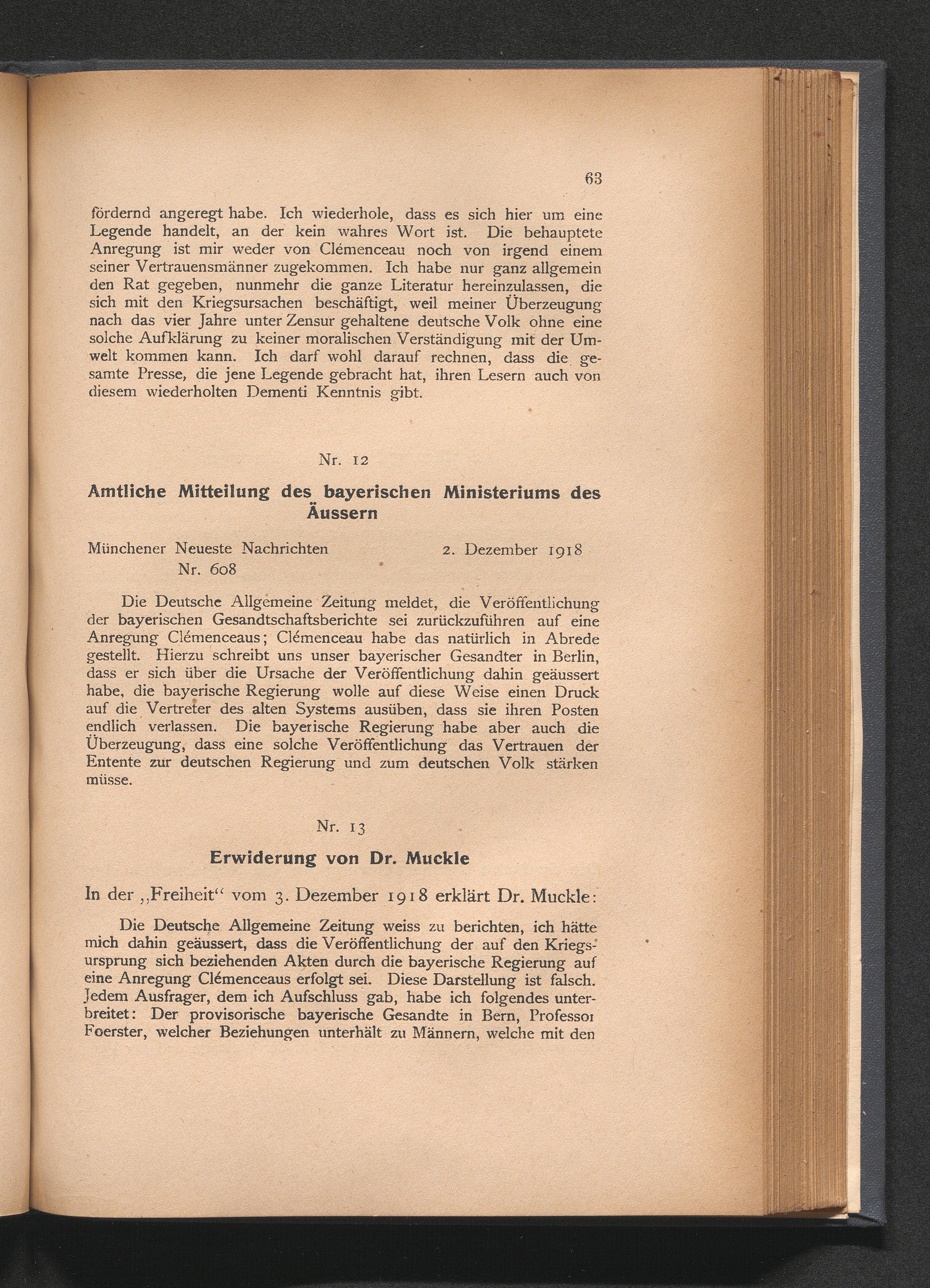 63

fördernd angeregt habe. Ich wiederhole, dass es sich hier um eine Legende handelt, an der kein wahres Wort ist. Die behauptete Anregung ist mir weder von Clémenceau noch von irgend einem seiner Vertrauensmänner zugekommen. Ich habe nur ganz allgemein den Rat gegeben, nunmehr die ganze Literatur hereinzulassen, die sich mit den Kriegsursachen beschäftigt, weil meiner Überzeugung nach das vier Jahre unter Zensur gehaltene deutsche Volk ohne eine solche Aufklärung zu keiner moralischen Verständigung mit der Umwelt kommen kann. Ich darf wohl darauf rechnen, dass die gesamte Presse, die jene Legende gebracht hat, ihren Lesern auch von diesem wiederholten Dementi Kenntnis gibt.

Nr. 12

Amtliche Mitteilung des bayerischen Ministeriums des Äussern

Münchener Neueste Nachrichten Nr. 608 2. Dezember 1918

Die Deutsche Allgemeine Zeitung meldet, die Veröffentlichung der bayerischen Gesandtschaftsberichte sei zurückzuführen auf eine Anregung Clémenceaus; Clémenceau habe das natürlich in Abrede gestellt. Hierzu schreibt uns unser bayerischer Gesandter in Berlin, dass er sich über die Ursache der Veröffentlichung dahin geäussert habe, die bayerische Regierung wolle auf diese Weise einen Druck auf die Vertreter des alten Systems ausüben, dass sie ihren Posten endlich verlassen. Die bayerische Regierung habe aber auch die Überzeugung, dass eine solche Veröffentlichung das Vertrauen der Entente zur deutschen Regierung und zum deutschen Volk stärken müsse.

Nr. 13

Erwiderung von Dr. Muckle

In der „Freiheit“ vom 3. Dezember 1918 erklärt Dr. Muckle:

Die Deutsche Allgemeine Zeitung weiss zu berichten, ich hätte mich dahin geäussert, dass die Veröffentlichung der auf den Kriegsursprung sich beziehenden Akten durch die bayerische Regierung auf eine Anregung Clémenceaus erfolgt sei. Diese Darstellung ist falsch. Jedem Ausfrager, dem ich Aufschluss gab, habe ich folgendes unterbreitet: Der provisorische bayerische Gesandte in Bern, Professor Foerster, welcher Beziehungen unterhält zu Männern, welche mit den